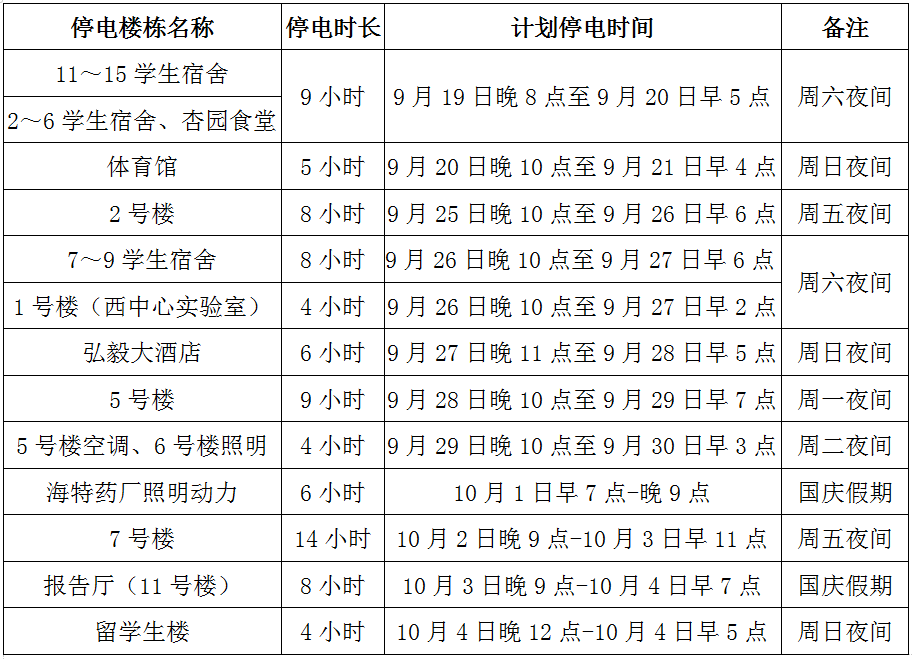 | 停电楼栋名称 | 停电时长 | 计划停电时间 | 备注 |
|---|---|---|---|
| 11～15学生宿舍 | 9小时 | 9月19日晚8点至9月20日早5点 | 周六夜间 |
| 2～6学生宿舍、杏园食堂 |  |  |  |
| 体育馆 | 5小时 | 9月20日晚10点至9月21日早4点 | 周日夜间 |
| 2号楼 | 8小时 | 9月25日晚10点至9月26日早6点 | 周五夜间 |
| 7～9学生宿舍 | 8小时 | 9月26日晚10点至9月27日早6点 | 周六夜间 |
| 1号楼（西中心实验室） | 4小时 | 9月26日晚10点至9月27日早2点 |  |
| 弘毅大酒店 | 6小时 | 9月27日晚11点至9月28日早5点 | 周日夜间 |
| 5号楼 | 9小时 | 9月28日晚10点至9月29日早7点 | 周一夜间 |
| 5号楼空调、6号楼照明 | 4小时 | 9月29日晚10点至9月30日早3点 | 周二夜间 |
| 海特药厂照明动力 | 6小时 | 10月1日早7点-晚9点 | 国庆假期 |
| 7号楼 | 14小时 | 10月2日晚9点-10月3日早11点 | 周五夜间 |
| 报告厅（11号楼） | 8小时 | 10月3日晚9点-10月4日早7点 | 国庆假期 |
| 留学生楼 | 4小时 | 10月4日晚12点-10月4日早5点 | 周日夜间 |